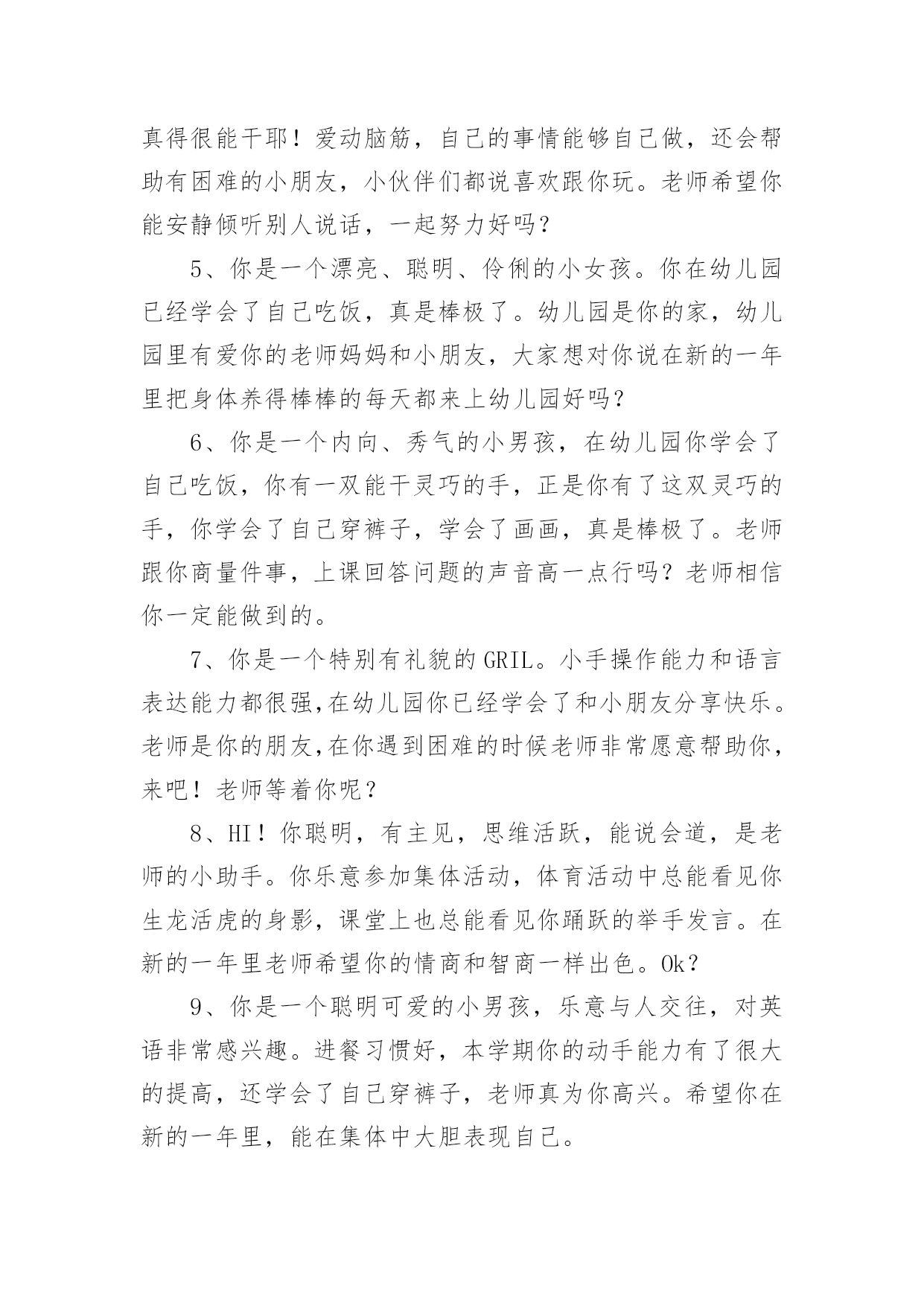 真得很能干耶！爱动脑筋，自己的事情能够自己做，还会帮助有困难的小朋友，小伙伴们都说喜欢跟你玩。老师希望你能安静倾听别人说话，一起努力好吗？

5、你是一个漂亮、聪明、伶俐的小女孩。你在幼儿园已经学会了自己吃饭，真是棒极了。幼儿园是你的家，幼儿园里有爱你的老师妈妈和小朋友，大家想对你说在新的一年里把身体养得棒棒的每天都来上幼儿园好吗？

6、你是一个内向、秀气的小男孩，在幼儿园你学会了自己吃饭，你有一双能干灵巧的手，正是你有了这双灵巧的手，你学会了自己穿裤子，学会了画画，真是棒极了。老师跟你商量件事，上课回答问题的声音高一点行吗？老师相信你一定能做到的。

7、你是一个特别有礼貌的GRIL。小手操作能力和语言表达能力都很强,在幼儿园你已经学会了和小朋友分享快乐。老师是你的朋友,在你遇到困难的时候老师非常愿意帮助你，来吧！老师等着你呢？

8、HI！你聪明，有主见，思维活跃，能说会道，是老师的小助手。你乐意参加集体活动，体育活动中总能看见你生龙活虎的身影，课堂上也总能看见你踊跃的举手发言。在新的一年里老师希望你的情商和智商一样出色。Ok？

9、你是一个聪明可爱的小男孩，乐意与人交往，对英语非常感兴趣。进餐习惯好，本学期你的动手能力有了很大的提高，还学会了自己穿裤子，老师真为你高兴。希望你在新的一年里，能在集体中大胆表现自己。